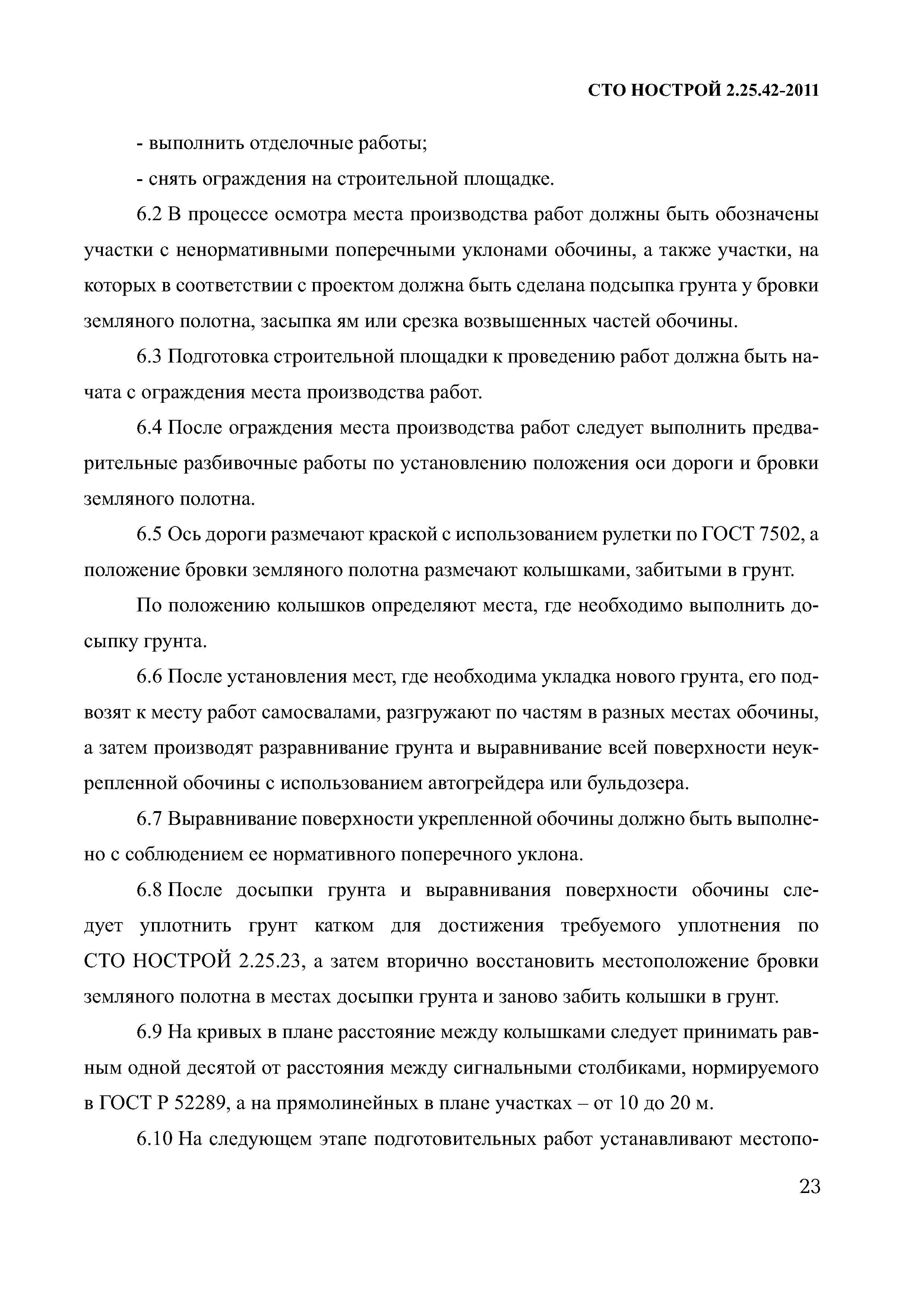 СТО НОСТРОЙ 2.25.42-2011

- выполнить отделочные работы;

- снять ограждения на строительной площадке.

6.2 В процессе осмотра места производства работ должны быть обозначены участки с ненормативными поперечными уклонами обочины, а также участки, на которых в соответствии с проектом должна быть сделана подсыпка грунта у бровки земляного полотна, засыпка ям или срезка возвышенных частей обочины.

6.3 Подготовка строительной площадки к проведению работ должна быть начата с ограждения места производства работ.

6.4 После ограждения места производства работ следует выполнить предварительные разбивочные работы по установлению положения оси дороги и бровки земляного полотна.

6.5 Ось дороги размечают краской с использованием рулетки по ГОСТ 7502, а положение бровки земляного полотна размечают колышками, забитыми в грунт.

По положению колышков определяют места, где необходимо выполнить досыпку грунта.

6.6 После установления мест, где необходима укладка нового грунта, его подвозят к месту работ самосвалами, разгружают по частям в разных местах обочины, а затем производят разравнивание грунта и выравнивание всей поверхности неукрепленной обочины с использованием автогрейдера или бульдозера.

6.7 Выравнивание поверхности укрепленной обочины должно быть выполнено с соблюдением ее нормативного поперечного уклона.

6.8 После досыпки грунта и выравнивания поверхности обочины следует уплотнить грунт катком для достижения требуемого уплотнения по СТО НОСТРОЙ 2.25.23, а затем вторично восстановить местоположение бровки земляного полотна в местах досыпки грунта и заново забить колышки в грунт.

6.9 На кривых в плане расстояние между колышками следует принимать равным одной десятой от расстояния между сигнальными столбиками, нормируемого в ГОСТ Р 52289, а на прямолинейных в плане участках – от 10 до 20 м.

6.10 На следующем этапе подготовительных работ устанавливают местопо-

23